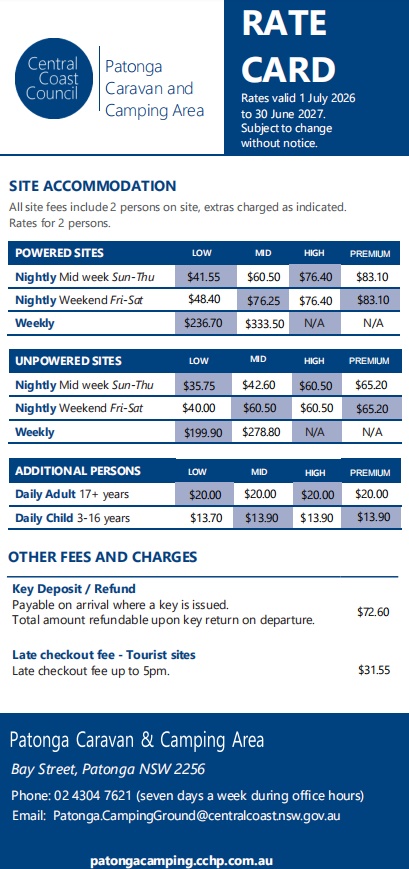 Central Coast Council

Patonga Caravan and Camping Area

RATE CARD

Rates valid 1 July 2026 to 30 June 2027. Subject to change without notice.

SITE ACCOMMODATION

All site fees include 2 persons on site, extras charged as indicated. Rates for 2 persons.

| POWERED SITES | LOW | MID | HIGH | PREMIUM |
|---|---|---|---|---|
| Nightly Mid week Sun-Thu | $41.55 | $60.50 | $76.40 | $83.10 |
| Nightly Weekend Fri-Sat | $48.40 | $76.25 | $76.40 | $83.10 |
| Weekly | $236.70 | $333.50 | N/A | N/A |

| UNPOWERED SITES | LOW | MID | HIGH | PREMIUM |
|---|---|---|---|---|
| Nightly Mid week Sun-Thu | $35.75 | $42.60 | $60.50 | $65.20 |
| Nightly Weekend Fri-Sat | $40.00 | $60.50 | $60.50 | $65.20 |
| Weekly | $199.90 | $278.80 | N/A | N/A |

| ADDITIONAL PERSONS | LOW | MID | HIGH | PREMIUM |
|---|---|---|---|---|
| Daily Adult 17+ years | $20.00 | $20.00 | $20.00 | $20.00 |
| Daily Child 3-16 years | $13.70 | $13.90 | $13.90 | $13.90 |

OTHER FEES AND CHARGES

Key Deposit / Refund
Payable on arrival where a key is issued.
Total amount refundable upon key return on departure. $72.60

Late checkout fee - Tourist sites
Late checkout fee up to 5pm. $31.55

Patonga Caravan & Camping Area

Bay Street, Patonga NSW 2256

Phone: 02 4304 7621 (seven days a week during office hours)
Email: Patonga.CampingGround@centralcoast.nsw.gov.au

patongacamping.cchp.com.au